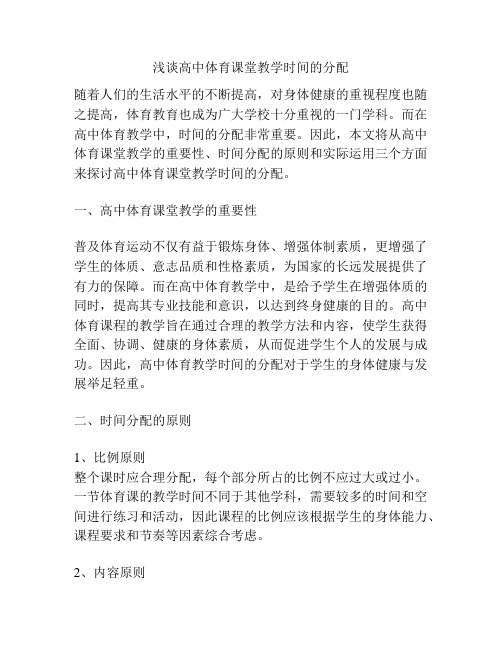 浅谈高中体育课堂教学时间的分配

随着人们的生活水平的不断提高，对身体健康的重视程度也随之提高，体育教育也成为广大学校十分重视的一门学科。而在高中体育教学中，时间的分配非常重要。因此，本文将从高中体育课堂教学的重要性、时间分配的原则和实际运用三个方面来探讨高中体育课堂教学时间的分配。

一、高中体育课堂教学的重要性

普及体育运动不仅有益于锻炼身体、增强体制素质，更增强了学生的体质、意志品质和性格素质，为国家的长远发展提供了有力的保障。而在高中体育教学中，是给予学生在增强体质的同时，提高其专业技能和意识，以达到终身健康的目的。高中体育课程的教学旨在通过合理的教学方法和内容，使学生获得全面、协调、健康的身体素质，从而促进学生个人的发展与成功。因此，高中体育教学时间的分配对于学生的身体健康与发展举足轻重。

二、时间分配的原则

1、比例原则
整个课时应合理分配，每个部分所占的比例不应过大或过小。一节体育课的教学时间不同于其他学科，需要较多的时间和空间进行练习和活动，因此课程的比例应该根据学生的身体能力、课程要求和节奏等因素综合考虑。

2、内容原则